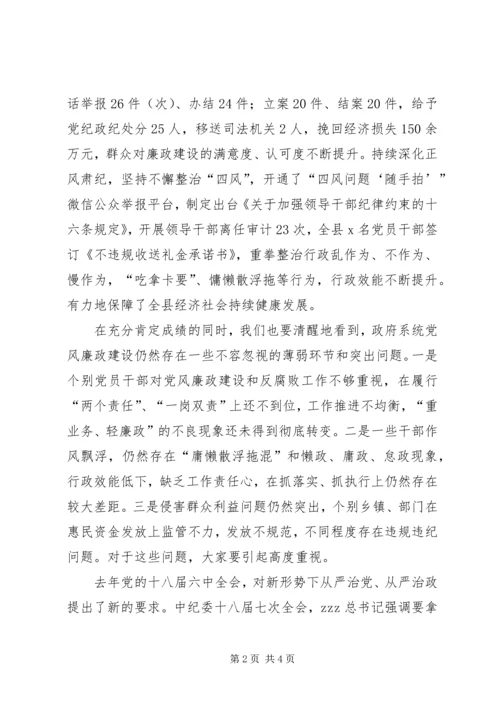 话举报26件（次）、办结24件；立案20件、结案20件，给予党纪政纪处分25人，移送司法机关2人，挽回经济损失150余万元，群众对廉政建设的满意度、认可度不断提升。持续深化正风肃纪，坚持不懈整治“四风”，开通了“四风问题‘随手拍’”微信公众举报平台，制定出台《关于加强领导干部纪律约束的十六条规定》，开展领导干部离任审计23次，全县x名党员干部签订《不违规收送礼金承诺书》，重拳整治行政乱作为、不作为、慢作为，“吃拿卡要”、慵懒散浮拖等行为，行政效能不断提升。有力地保障了全县经济社会持续健康发展。

在充分肯定成绩的同时，我们也要清醒地看到，政府系统党风廉政建设仍然存在一些不容忽视的薄弱环节和突出问题。一是个别党员干部对党风廉政建设和反腐败工作不够重视，在履行“两个责任”、“一岗双责”上还不到位，工作推进不均衡，“重业务、轻廉政”的不良现象还未得到彻底转变。二是一些干部作风飘浮，仍然存在“庸懒散浮拖混”和懒政、庸政、怠政现象，行政效能低下，缺乏工作责任心，在抓落实、抓执行上仍然存在较大差距。三是侵害群众利益问题仍然突出，个别乡镇、部门在惠民资金发放上监管不力，发放不规范，不同程度存在违规违纪问题。对于这些问题，大家要引起高度重视。

去年党的十八届六中全会，对新形势下从严治党、从严治政提出了新的要求。中纪委十八届七次全会，zzz总书记强调要拿

第2页 共4页